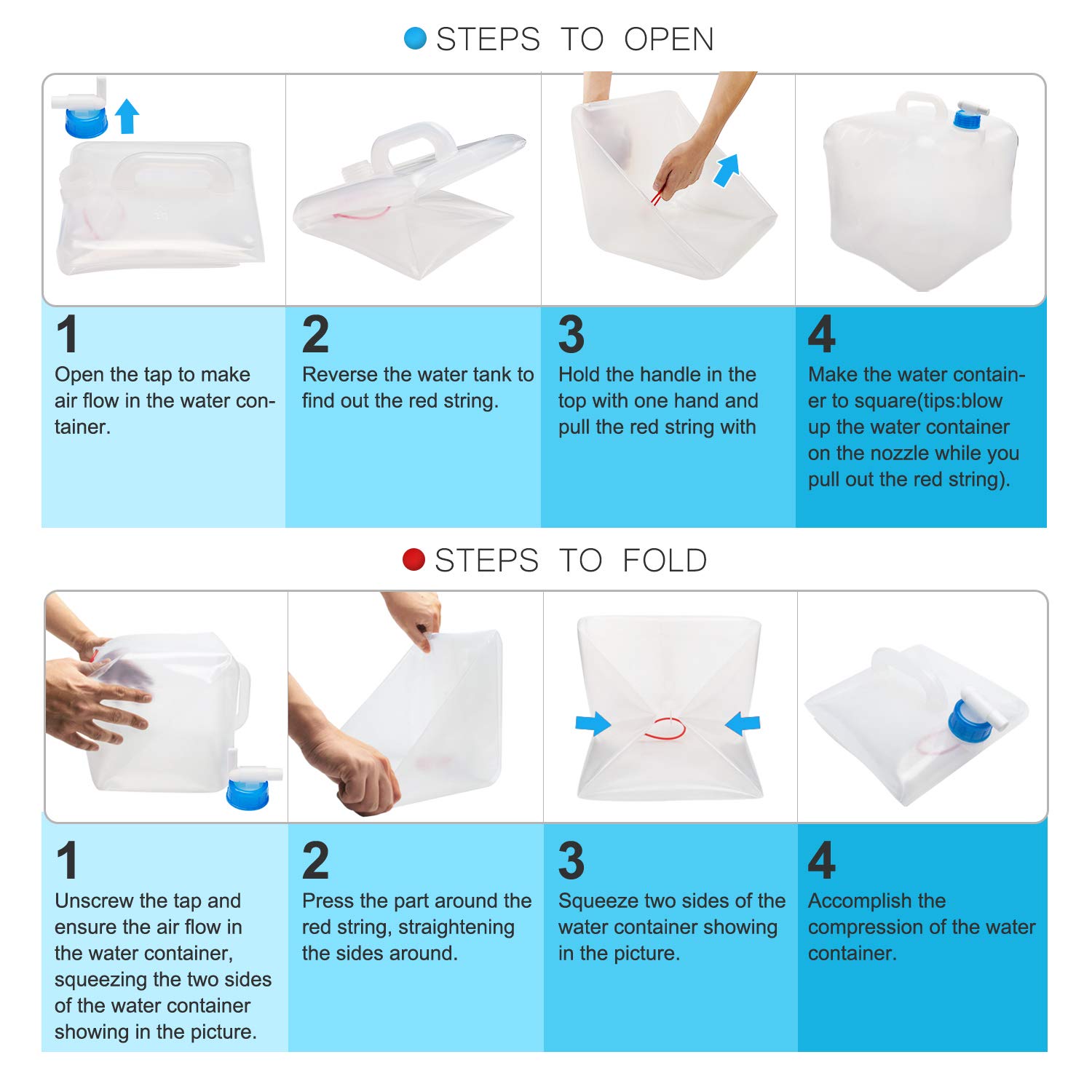 STEPS TO OPEN

1
Open the tap to make air flow in the water container.

2
Reverse the water tank to find out the red string.

3
Hold the handle in the top with one hand and pull the red string with

4
Make the water container to square(tips:blow up the water container on the nozzle while you pull out the red string).

STEPS TO FOLD

1
Unscrew the tap and ensure the air flow in the water container, squeezing the two sides of the water container showing in the picture.

2
Press the part around the red string, straightening the sides around.

3
Squeeze two sides of the water container showing in the picture.

4
Accomplish the compression of the water container.